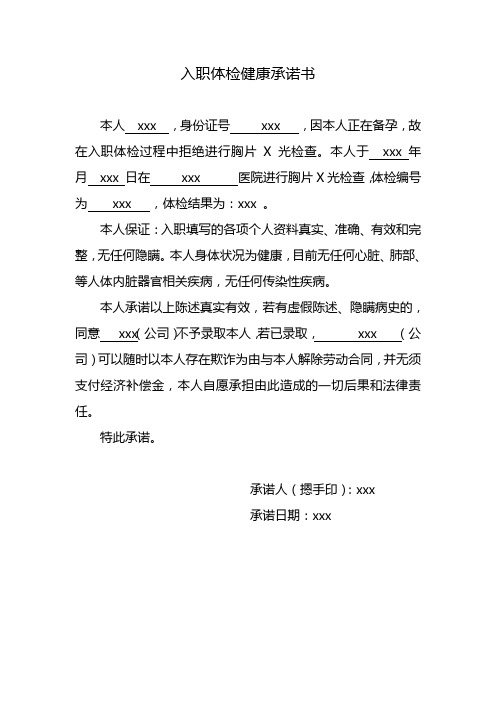 入职体检健康承诺书

本人 xxx ，身份证号 xxx ，因本人正在备孕，故在入职体检过程中拒绝进行胸片 X 光检查。本人于 xxx 年月 xxx 日在 xxx 医院进行胸片 X 光检查，体检编号为 xxx ，体检结果为：xxx 。

本人保证：入职填写的各项个人资料真实、准确、有效和完整，无任何隐瞒。本人身体状况为健康，目前无任何心脏、肺部、等人体内脏器官相关疾病，无任何传染性疾病。

本人承诺以上陈述真实有效，若有虚假陈述、隐瞒病史的，同意 xxx（公司）不予录取本人，若已录取， xxx （公司）可以随时以本人存在欺诈为由与本人解除劳动合同，并无须支付经济补偿金，本人自愿承担由此造成的一切后果和法律责任。

特此承诺。

承诺人（摁手印）：xxx

承诺日期：xxx